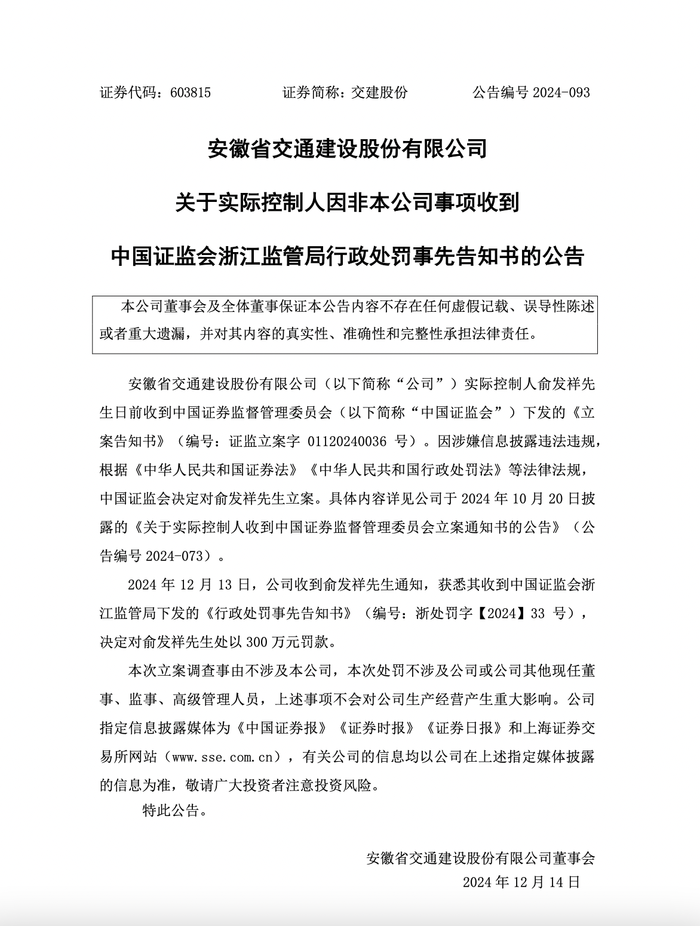 证券代码：603815 证券简称：交建股份 公告编号2024-093

安徽省交通建设股份有限公司

关于实际控制人因非本公司事项收到

中国证监会浙江监管局行政处罚事先告知书的公告

本公司董事会及全体董事保证本公告内容不存在任何虚假记载、误导性陈述或者重大遗漏，并对其内容的真实性、准确性和完整性承担法律责任。

安徽省交通建设股份有限公司（以下简称“公司”）实际控制人俞发祥先生日前收到中国证券监督管理委员会（以下简称“中国证监会”）下发的《立案告知书》（编号：证监立案字01120240036号）。因涉嫌信息披露违法违规，根据《中华人民共和国证券法》《中华人民共和国行政处罚法》等法律法规，中国证监会决定对俞发祥先生立案。具体内容详见公司于2024年10月20日披露的《关于实际控制人收到中国证券监督管理委员会立案通知书的公告》（公告编号2024-073）。

2024年12月13日，公司收到俞发祥先生通知，获悉其收到中国证监会浙江监管局下发的《行政处罚事先告知书》（编号：浙处罚字【2024】33号），决定对俞发祥先生处以300万元罚款。

本次立案调查事由不涉及本公司，本次处罚不涉及公司或公司其他现任董事、监事、高级管理人员，上述事项不会对公司生产经营产生重大影响。公司指定信息披露媒体为《中国证券报》《证券时报》《证券日报》和上海证券交易所网站（www.sse.com.cn），有关公司的信息均以公司在上述指定媒体披露的信息为准，敬请广大投资者注意投资风险。

特此公告。

安徽省交通建设股份有限公司董事会
2024年12月14日